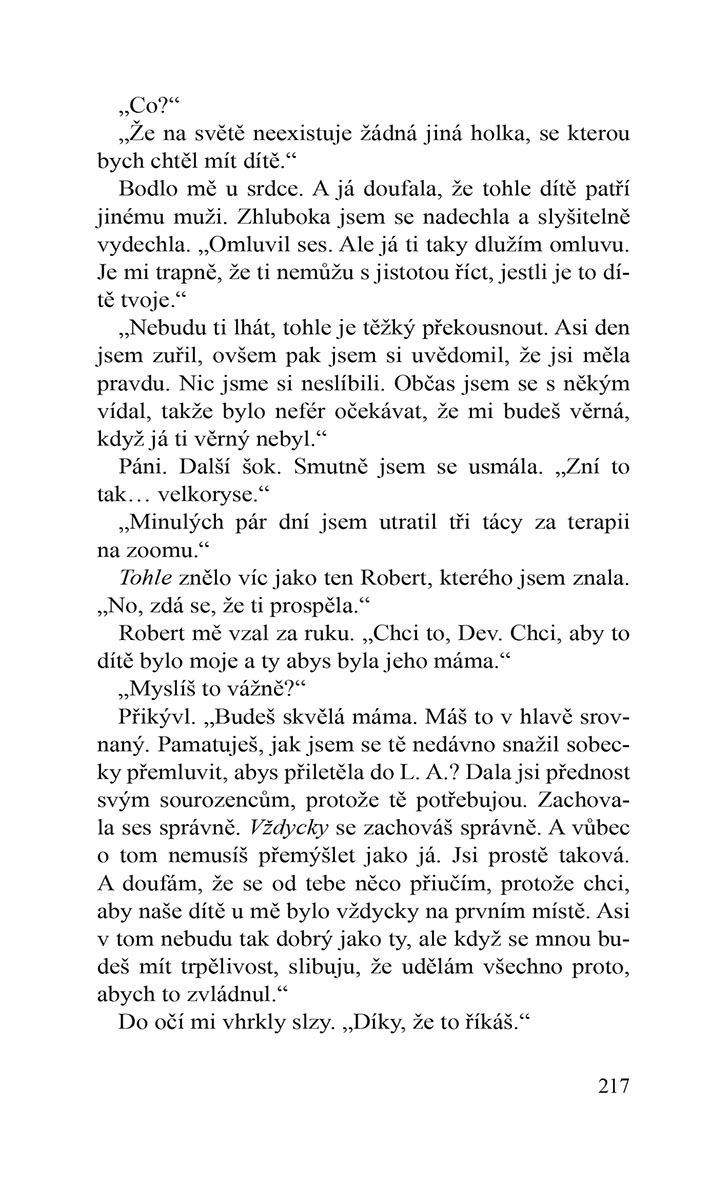 „Co?“

„Že na světě neexistuje žádná jiná holka, se kterou bych chtěl mít dítě.“

Bodlo mě u srdce. A já doufala, že tohle dítě patří jinému muži. Zhluboka jsem se nadechla a slyšitelně vydechla. „Omluvil ses. Ale já ti taky dlužím omluvu. Je mi trapně, že ti nemůžu s jistotou říct, jestli je to dítě tvoje.“

„Nebudu ti lhát, tohle je těžký překousnout. Asi den jsem zuřil, ovšem pak jsem si uvědomil, že jsi měla pravdu. Nic jsme si neslíbili. Občas jsem se s někým vídal, takže bylo nefér očekávat, že mi budeš věrná, když já ti věrný nebyl.“

Páni. Další šok. Smutně jsem se usmála. „Zní to tak… velkoryse.“

„Minulých pár dní jsem utratil tři tácy za terapii na zoomu.“

Tohle znělo víc jako ten Robert, kterého jsem znala. „No, zdá se, že ti prospěla.“

Robert mě vzal za ruku. „Chci to, Dev. Chci, aby to dítě bylo moje a ty abys byla jeho máma.“

„Myslíš to vážně?“

Přikývl. „Budeš skvělá máma. Máš to v hlavě srovnaný. Pamatuješ, jak jsem se tě nedávno snažil sobecky přemluvit, abys přiletěla do L. A.? Dala jsi přednost svým sourozencům, protože tě potřebujou. Zachovala ses správně. Vždycky se zachováš správně. A vůbec o tom nemusíš přemýšlet jako já. Jsi prostě taková. A doufám, že se od tebe něco přiučím, protože chci, aby naše dítě u mě bylo vždycky na prvním místě. Asi v tom nebudu tak dobrý jako ty, ale když se mnou budeš mít trpělivost, slibuju, že udělám všechno proto, abych to zvládnul.“

Do očí mi vhrkly slzy. „Díky, že to říkáš.“

217